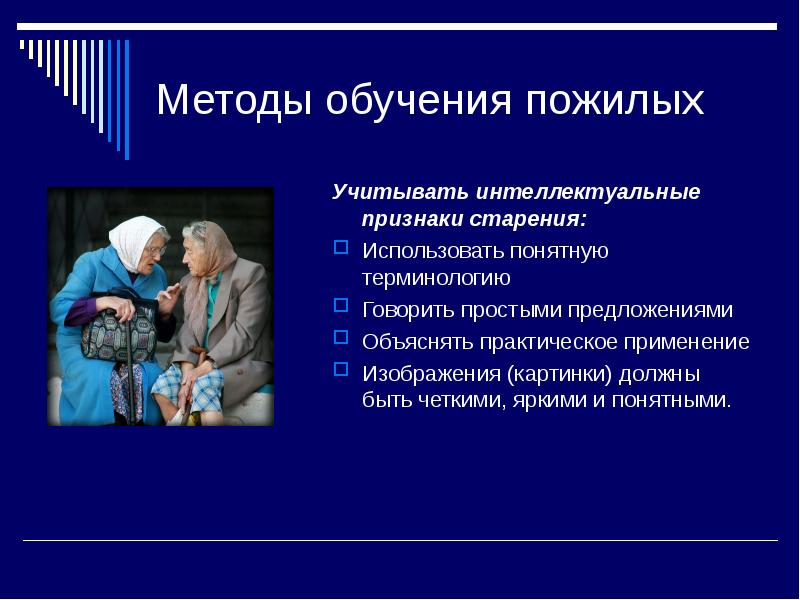 Методы обучения пожилых

Учитывать интеллектуальные признаки старения:

Использовать понятную терминологию

Говорить простыми предложениями

Объяснять практическое применение

Изображения (картинки) должны быть четкими, яркими и понятными.